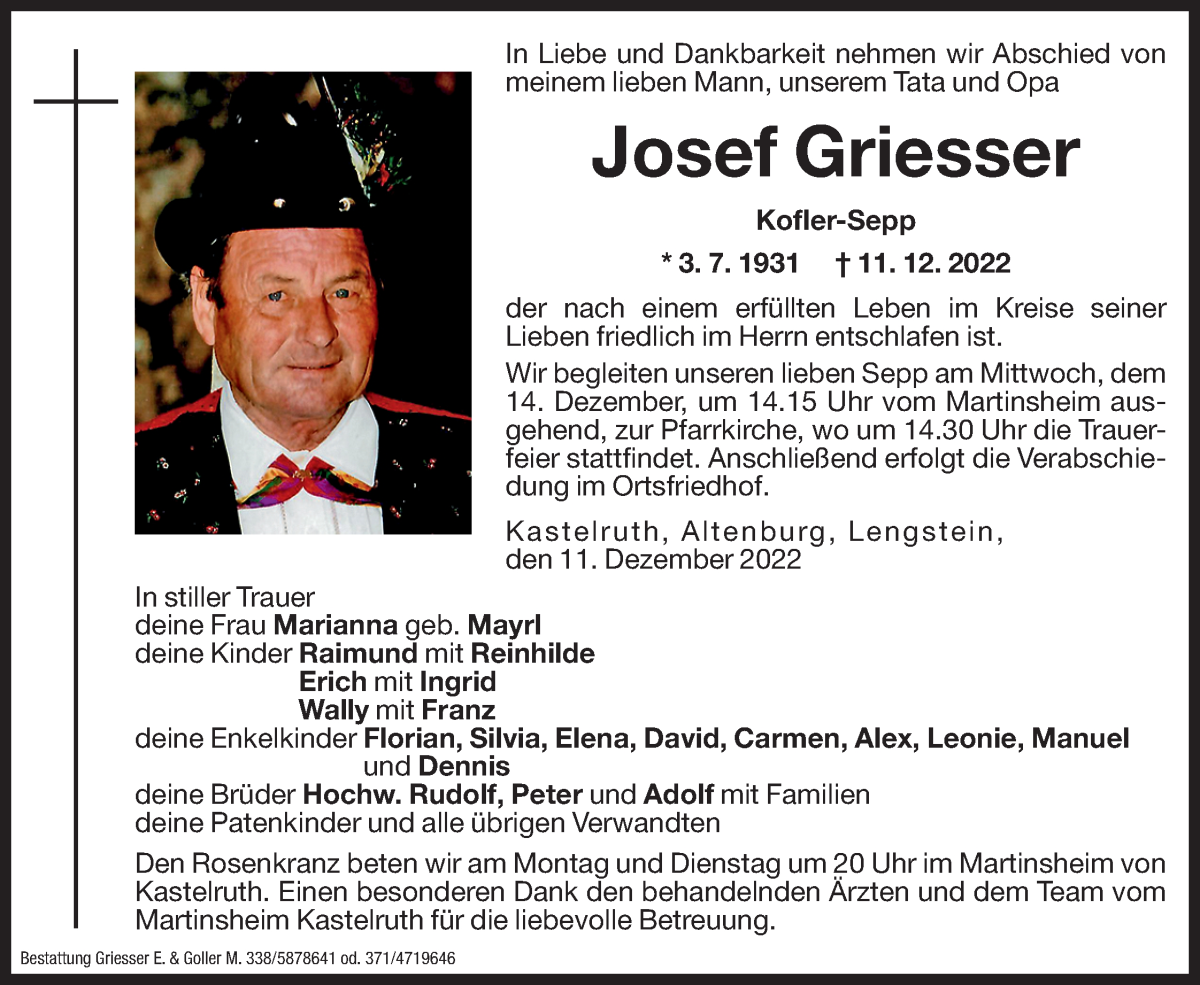 In Liebe und Dankbarkeit nehmen wir Abschied von meinem lieben Mann, unserem Tata und Opa

Josef Griesser

Kofler-Sepp

* 3. 7. 1931 † 11. 12. 2022

der nach einem erfüllten Leben im Kreise seiner Lieben friedlich im Herrn entschlafen ist.

Wir begleiten unseren lieben Sepp am Mittwoch, dem 14. Dezember, um 14.15 Uhr vom Martinsheim ausgehend, zur Pfarrkirche, wo um 14.30 Uhr die Trauerfeier stattfindet. Anschließend erfolgt die Verabschiedung im Ortsfriedhof.

Kastelruth, Altenburg, Lengstein, den 11. Dezember 2022

In stiller Trauer
deine Frau Marianna geb. Mayrl
deine Kinder Raimund mit Reinhilde
Erich mit Ingrid
Wally mit Franz
deine Enkelkinder Florian, Silvia, Elena, David, Carmen, Alex, Leonie, Manuel und Dennis
deine Brüder Hochw. Rudolf, Peter und Adolf mit Familien
deine Patenkinder und alle übrigen Verwandten

Den Rosenkranz beten wir am Montag und Dienstag um 20 Uhr im Martinsheim von Kastelruth. Einen besonderen Dank den behandelnden Ärzten und dem Team vom Martinsheim Kastelruth für die liebevolle Betreuung.

Bestattung Griesser E. & Goller M. 338/5878641 od. 371/4719646